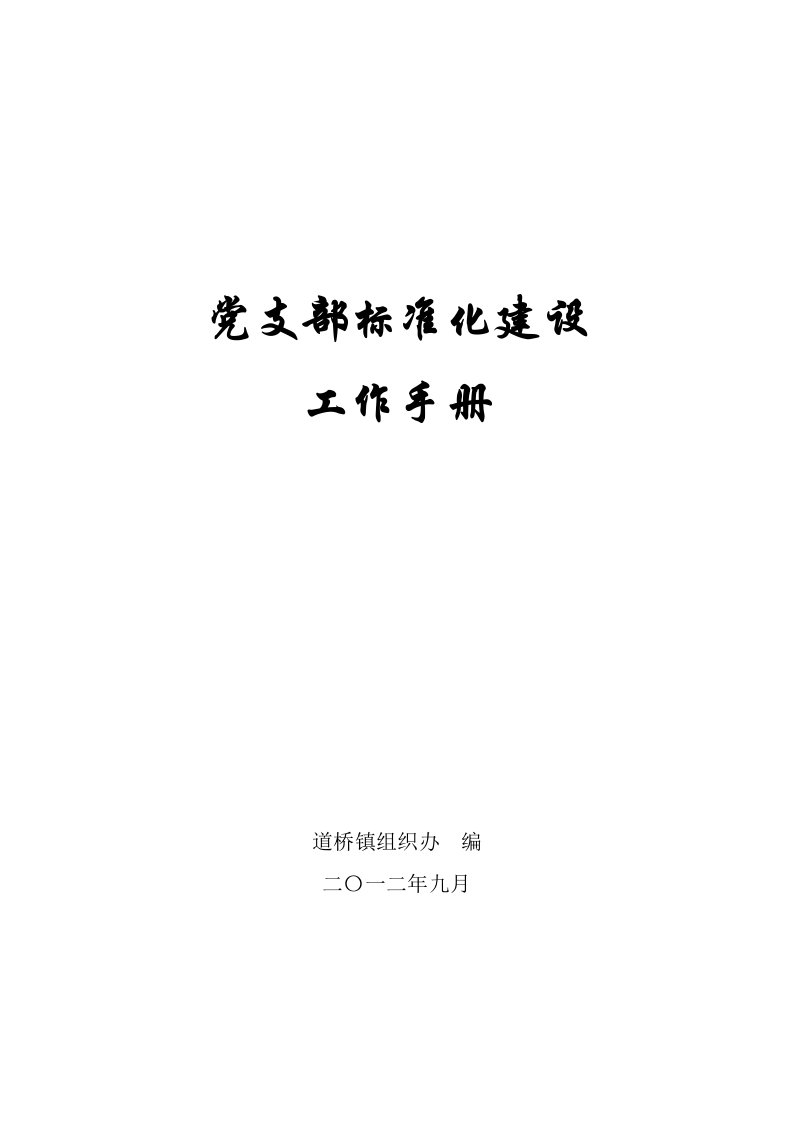 党支部标准化建设

工作手册

道桥镇组织办　编

二〇一二年九月